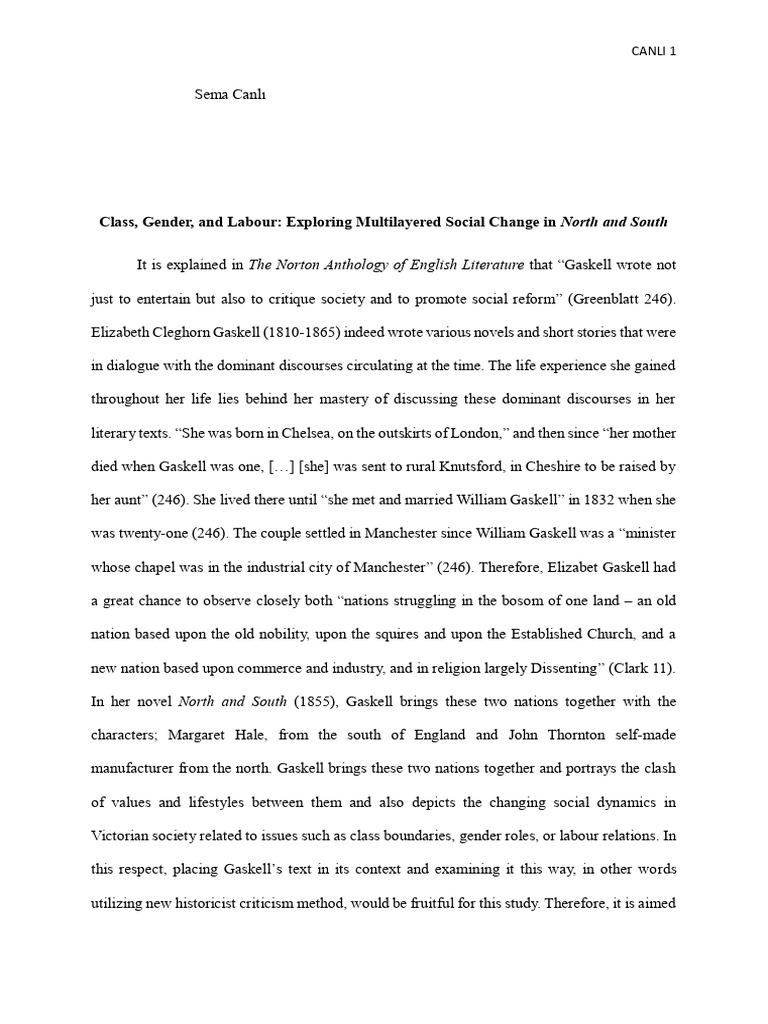 CANLI 1

Sema Canlı

Class, Gender, and Labour: Exploring Multilayered Social Change in North and South

It is explained in The Norton Anthology of English Literature that “Gaskell wrote not just to entertain but also to critique society and to promote social reform” (Greenblatt 246). Elizabeth Cleghorn Gaskell (1810-1865) indeed wrote various novels and short stories that were in dialogue with the dominant discourses circulating at the time. The life experience she gained throughout her life lies behind her mastery of discussing these dominant discourses in her literary texts. “She was born in Chelsea, on the outskirts of London,” and then since “her mother died when Gaskell was one, […] [she] was sent to rural Knutsford, in Cheshire to be raised by her aunt” (246). She lived there until “she met and married William Gaskell” in 1832 when she was twenty-one (246). The couple settled in Manchester since William Gaskell was a “minister whose chapel was in the industrial city of Manchester” (246). Therefore, Elizabet Gaskell had a great chance to observe closely both “nations struggling in the bosom of one land – an old nation based upon the old nobility, upon the squires and upon the Established Church, and a new nation based upon commerce and industry, and in religion largely Dissenting” (Clark 11). In her novel North and South (1855), Gaskell brings these two nations together with the characters; Margaret Hale, from the south of England and John Thornton self-made manufacturer from the north. Gaskell brings these two nations together and portrays the clash of values and lifestyles between them and also depicts the changing social dynamics in Victorian society related to issues such as class boundaries, gender roles, or labour relations. In this respect, placing Gaskell’s text in its context and examining it this way, in other words utilizing new historicist criticism method, would be fruitful for this study. Therefore, it is aimed